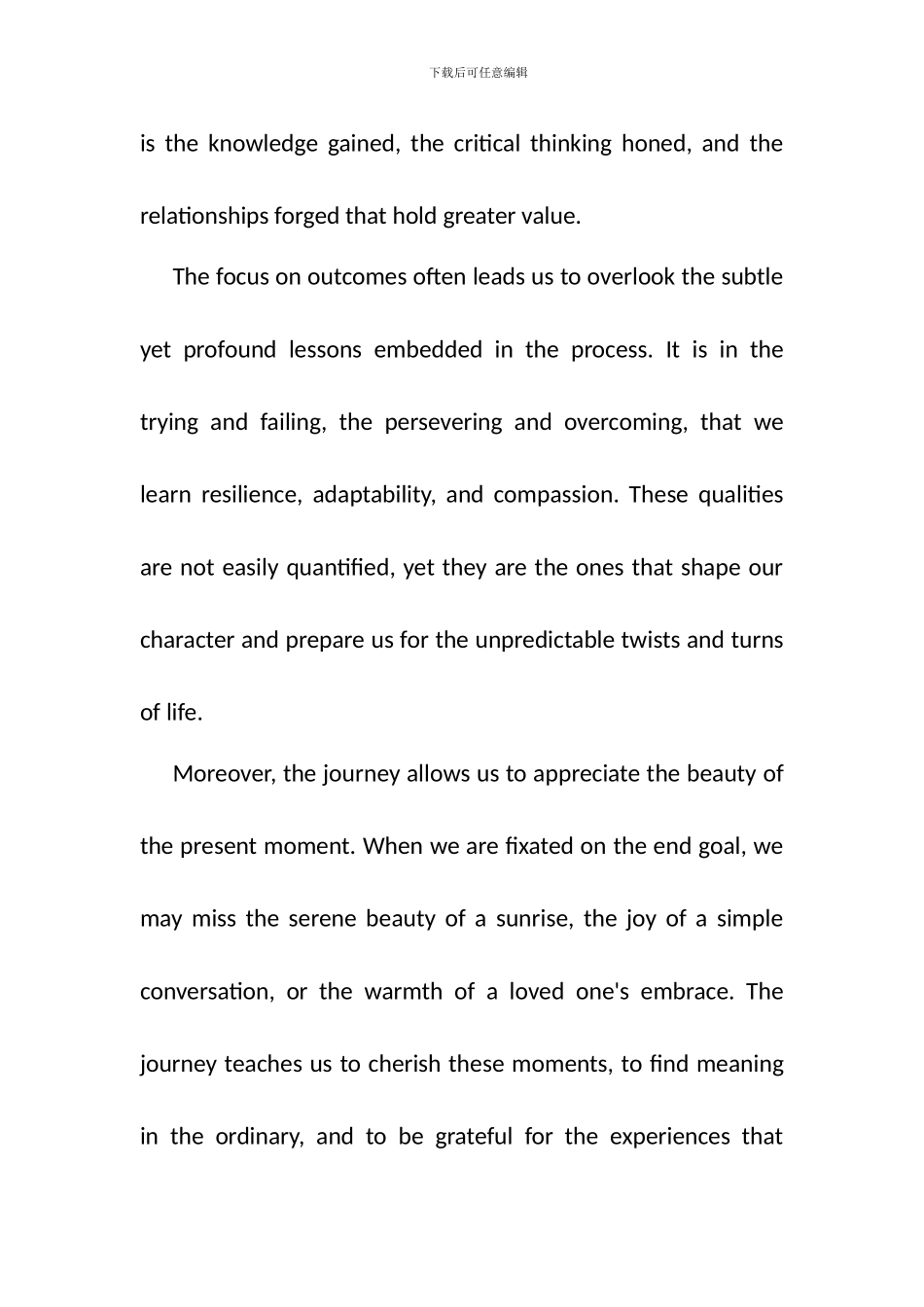 下载后可任意编辑

is the knowledge gained, the critical thinking honed, and the relationships forged that hold greater value.

The focus on outcomes often leads us to overlook the subtle yet profound lessons embedded in the process. It is in the trying and failing, the persevering and overcoming, that we learn resilience, adaptability, and compassion. These qualities are not easily quantified, yet they are the ones that shape our character and prepare us for the unpredictable twists and turns of life.

Moreover, the journey allows us to appreciate the beauty of the present moment. When we are fixated on the end goal, we may miss the serene beauty of a sunrise, the joy of a simple conversation, or the warmth of a loved one's embrace. The journey teaches us to cherish these moments, to find meaning in the ordinary, and to be grateful for the experiences that